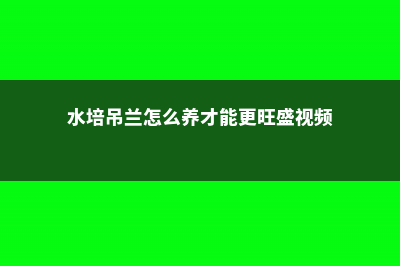 水培吊兰怎么养才能更旺盛视频